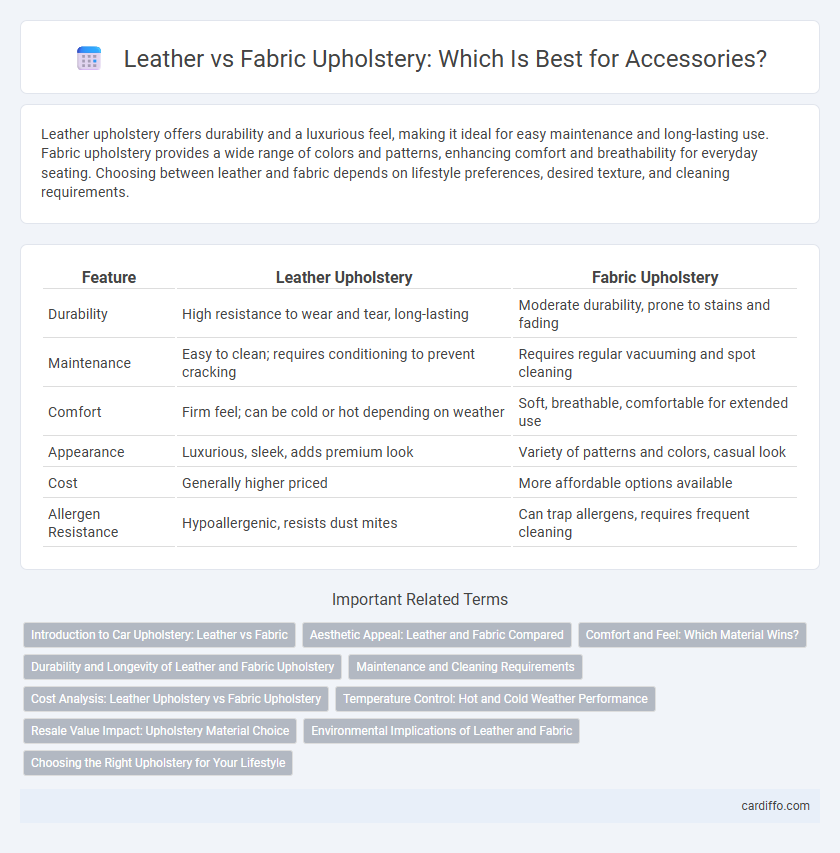 Leather vs Fabric Upholstery: Which Is Best for Accessories?

Leather upholstery offers durability and a luxurious feel, making it ideal for easy maintenance and long-lasting use. Fabric upholstery provides a wide range of colors and patterns, enhancing comfort and breathability for everyday seating. Choosing between leather and fabric depends on lifestyle preferences, desired texture, and cleaning requirements.

| Feature | Leather Upholstery | Fabric Upholstery |
|---|---|---|
| Durability | High resistance to wear and tear, long-lasting | Moderate durability, prone to stains and fading |
| Maintenance | Easy to clean; requires conditioning to prevent cracking | Requires regular vacuuming and spot cleaning |
| Comfort | Firm feel; can be cold or hot depending on weather | Soft, breathable, comfortable for extended use |
| Appearance | Luxurious, sleek, adds premium look | Variety of patterns and colors, casual look |
| Cost | Generally higher priced | More affordable options available |
| Allergen Resistance | Hypoallergenic, resists dust mites | Can trap allergens, requires frequent cleaning |

Important Related Terms

Introduction to Car Upholstery: Leather vs Fabric
Aesthetic Appeal: Leather and Fabric Compared
Comfort and Feel: Which Material Wins?
Durability and Longevity of Leather and Fabric Upholstery
Maintenance and Cleaning Requirements
Cost Analysis: Leather Upholstery vs Fabric Upholstery
Temperature Control: Hot and Cold Weather Performance
Resale Value Impact: Upholstery Material Choice
Environmental Implications of Leather and Fabric
Choosing the Right Upholstery for Your Lifestyle

cardiffo.com